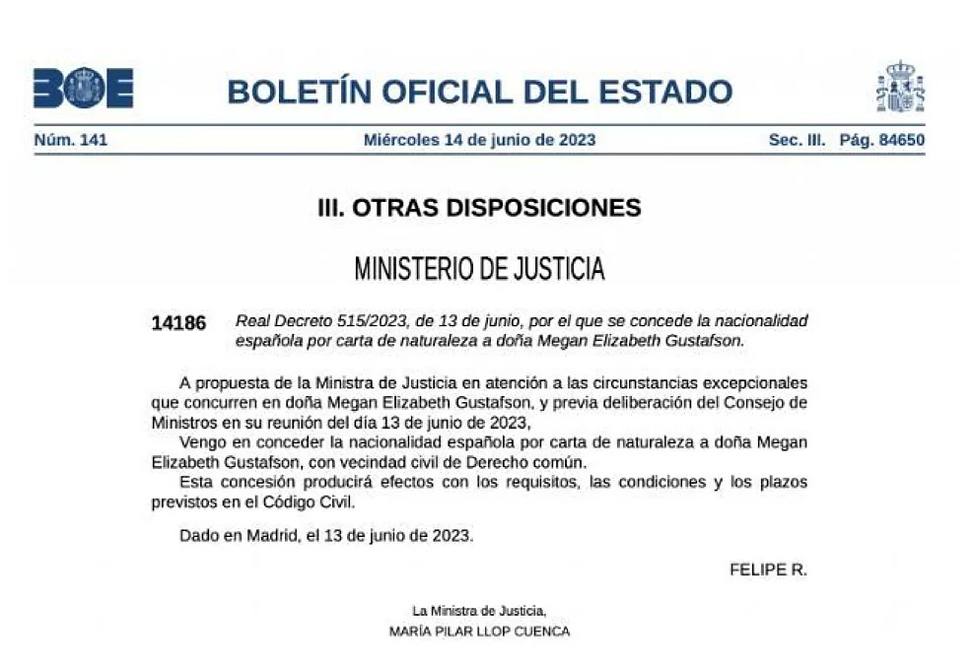 BOE

BOLETÍN OFICIAL DEL ESTADO

Núm. 141 Miércoles 14 de junio de 2023 Sec. III. Pág. 84650

III. OTRAS DISPOSICIONES

MINISTERIO DE JUSTICIA

14186 Real Decreto 515/2023, de 13 de junio, por el que se concede la nacionalidad española por carta de naturaleza a doña Megan Elizabeth Gustafson.

A propuesta de la Ministra de Justicia en atención a las circunstancias excepcionales que concurren en doña Megan Elizabeth Gustafson, y previa deliberación del Consejo de Ministros en su reunión del día 13 de junio de 2023,

Vengo en conceder la nacionalidad española por carta de naturaleza a doña Megan Elizabeth Gustafson, con vecindad civil de Derecho común.

Esta concesión producirá efectos con los requisitos, las condiciones y los plazos previstos en el Código Civil.

Dado en Madrid, el 13 de junio de 2023.

FELIPE R.

La Ministra de Justicia,
MARÍA PILAR LLOP CUENCA